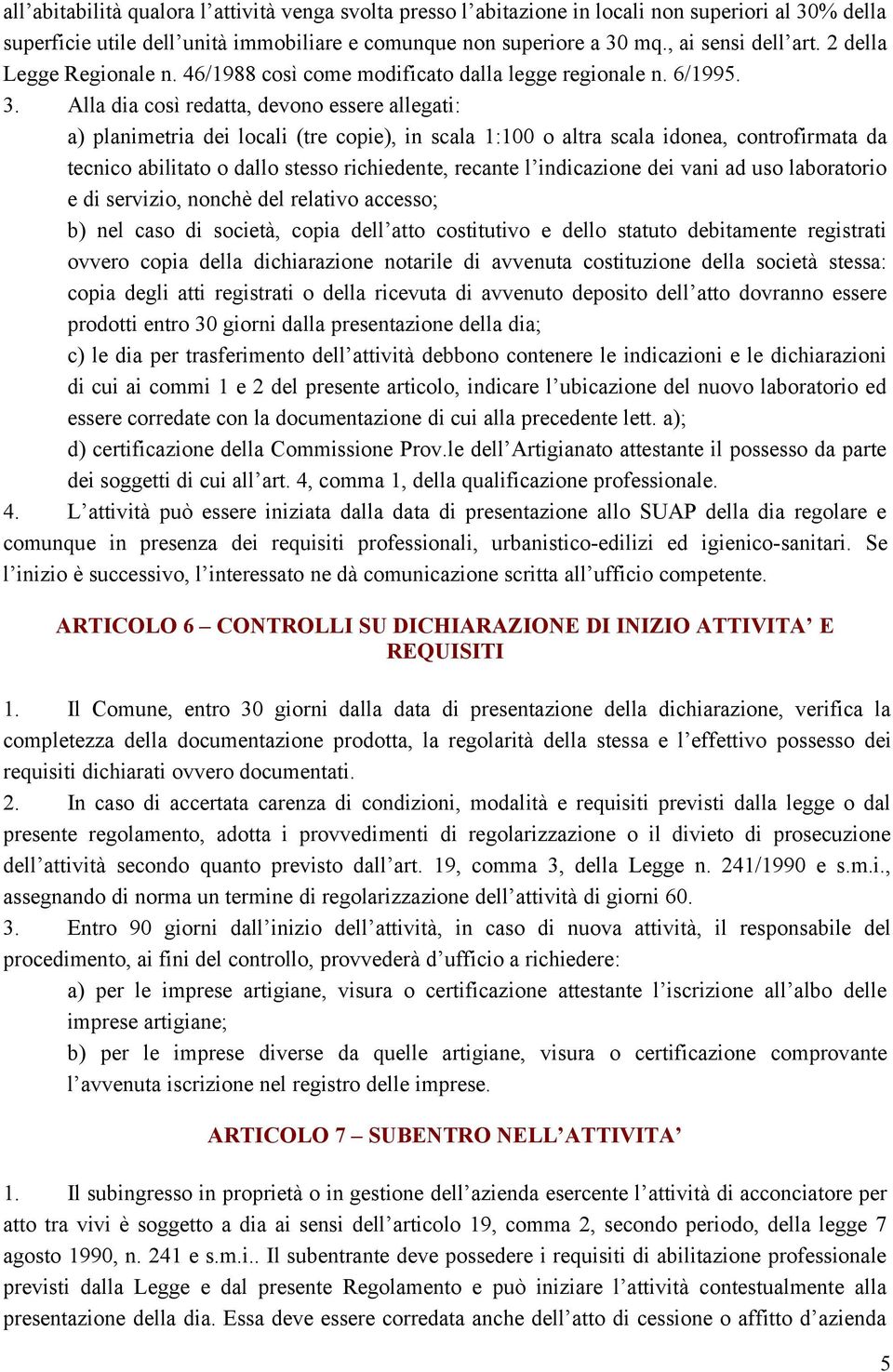 all’abitabilità qualora l’attività venga svolta presso l’abitazione in locali non superiori al 30% della superficie utile dell’unità immobiliare e comunque non superiore a 30 mq., ai sensi dell’art. 2 della Legge Regionale n. 46/1988 così come modificato dalla legge regionale n. 6/1995.

3. Alla dia così redatta, devono essere allegati:

a) planimetria dei locali (tre copie), in scala 1:100 o altra scala idonea, controfirmata da tecnico abilitato o dallo stesso richiedente, recante l’indicazione dei vani ad uso laboratorio e di servizio, nonchè del relativo accesso;

b) nel caso di società, copia dell’atto costitutivo e dello statuto debitamente registrati ovvero copia della dichiarazione notarile di avvenuta costituzione della società stessa: copia degli atti registrati o della ricevuta di avvenuto deposito dell’atto dovranno essere prodotti entro 30 giorni dalla presentazione della dia;

c) le dia per trasferimento dell’attività debbono contenere le indicazioni e le dichiarazioni di cui ai commi 1 e 2 del presente articolo, indicare l’ubicazione del nuovo laboratorio ed essere corredate con la documentazione di cui alla precedente lett. a);

d) certificazione della Commissione Prov.le dell’Artigianato attestante il possesso da parte dei soggetti di cui all’art. 4, comma 1, della qualificazione professionale.

4. L’attività può essere iniziata dalla data di presentazione allo SUAP della dia regolare e comunque in presenza dei requisiti professionali, urbanistico-edilizi ed igienico-sanitari. Se l’inizio è successivo, l’interessato ne dà comunicazione scritta all’ufficio competente.

ARTICOLO 6 – CONTROLLI SU DICHIARAZIONE DI INIZIO ATTIVITA’ E REQUISITI

1. Il Comune, entro 30 giorni dalla data di presentazione della dichiarazione, verifica la completezza della documentazione prodotta, la regolarità della stessa e l’effettivo possesso dei requisiti dichiarati ovvero documentati.

2. In caso di accertata carenza di condizioni, modalità e requisiti previsti dalla legge o dal presente regolamento, adotta i provvedimenti di regolarizzazione o il divieto di prosecuzione dell’attività secondo quanto previsto dall’art. 19, comma 3, della Legge n. 241/1990 e s.m.i., assegnando di norma un termine di regolarizzazione dell’attività di giorni 60.

3. Entro 90 giorni dall’inizio dell’attività, in caso di nuova attività, il responsabile del procedimento, ai fini del controllo, provvederà d’ufficio a richiedere:

a) per le imprese artigiane, visura o certificazione attestante l’iscrizione all’albo delle imprese artigiane;

b) per le imprese diverse da quelle artigiane, visura o certificazione comprovante l’avvenuta iscrizione nel registro delle imprese.

ARTICOLO 7 – SUBENTRO NELL’ATTIVITA’

1. Il subingresso in proprietà o in gestione dell’azienda esercente l’attività di acconciatore per atto tra vivi è soggetto a dia ai sensi dell’articolo 19, comma 2, secondo periodo, della legge 7 agosto 1990, n. 241 e s.m.i.. Il subentrante deve possedere i requisiti di abilitazione professionale previsti dalla Legge e dal presente Regolamento e può iniziare l’attività contestualmente alla presentazione della dia. Essa deve essere corredata anche dell’atto di cessione o affitto d’azienda

5